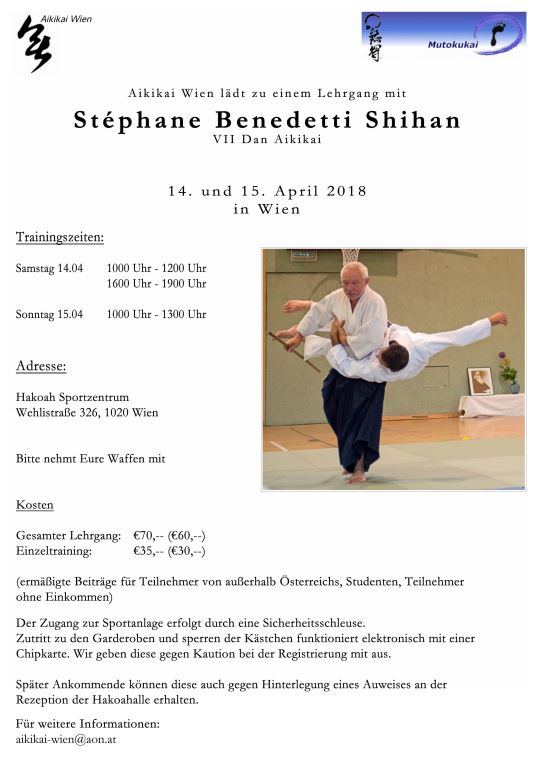 Aikikai Wien

Mutokukai

Aikikai Wien lädt zu einem Lehrgang mit

Stéphane Benedetti Shihan
VII Dan Aikikai

14. und 15. April 2018
in Wien

Trainingszeiten:

Samstag 14.04 1000 Uhr - 1200 Uhr
1600 Uhr - 1900 Uhr

Sonntag 15.04 1000 Uhr - 1300 Uhr

Adresse:

Hakoah Sportzentrum
Wehlistraße 326, 1020 Wien

Bitte nehmt Eure Waffen mit

Kosten

Gesamter Lehrgang: €70,-- (€60,--)
Einzeltraining: €35,-- (€30,--)

(ermäßigte Beiträge für Teilnehmer von außerhalb Österreichs, Studenten, Teilnehmer ohne Einkommen)

Der Zugang zur Sportanlage erfolgt durch eine Sicherheitsschleuse.
Zutritt zu den Garderoben und sperren der Kästchen funktioniert elektronisch mit einer Chipkarte. Wir geben diese gegen Kaution bei der Registrierung mit aus.

Später Ankommende können diese auch gegen Hinterlegung eines Auweises an der Rezeption der Hakoahalle erhalten.

Für weitere Informationen:
aikikai-wien@aon.at